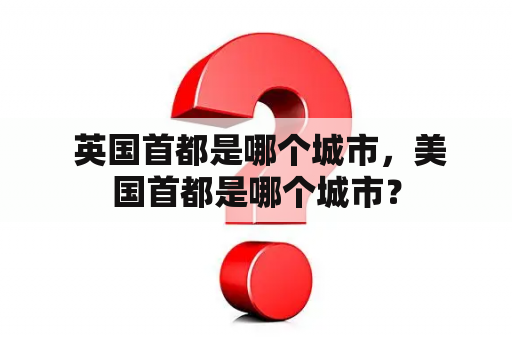 英国首都是哪个城市，美国首都是哪个城市？